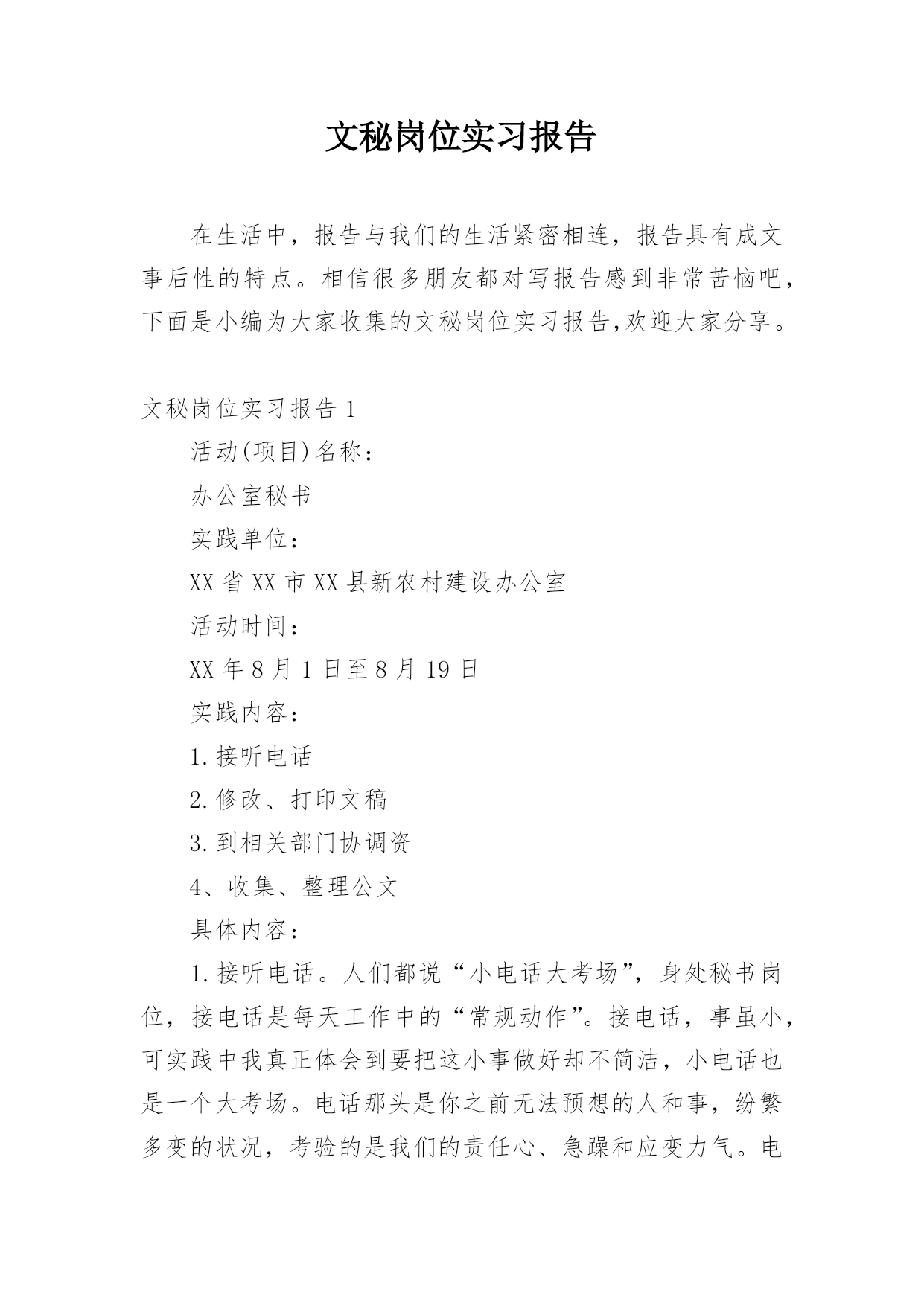 文秘岗位实习报告

在生活中，报告与我们的生活紧密相连，报告具有成文事后性的特点。相信很多朋友都对写报告感到非常苦恼吧，下面是小编为大家收集的文秘岗位实习报告,欢迎大家分享。

文秘岗位实习报告 1

活动(项目)名称：

办公室秘书

实践单位：

XX 省 XX 市 XX 县新农村建设办公室

活动时间：

XX 年 8 月 1 日至 8 月 19 日

实践内容：

1.接听电话

2.修改、打印文稿

3.到相关部门协调资

4、收集、整理公文

具体内容：

1.接听电话。人们都说“小电话大考场”，身处秘书岗位，接电话是每天工作中的“常规动作”。接电话，事虽小，可实践中我真正体会到要把这小事做好却不简洁，小电话也是一个大考场。电话那头是你之前无法预想的人和事，纷繁多变的状况，考验的是我们的责任心、急躁和应变力气。电